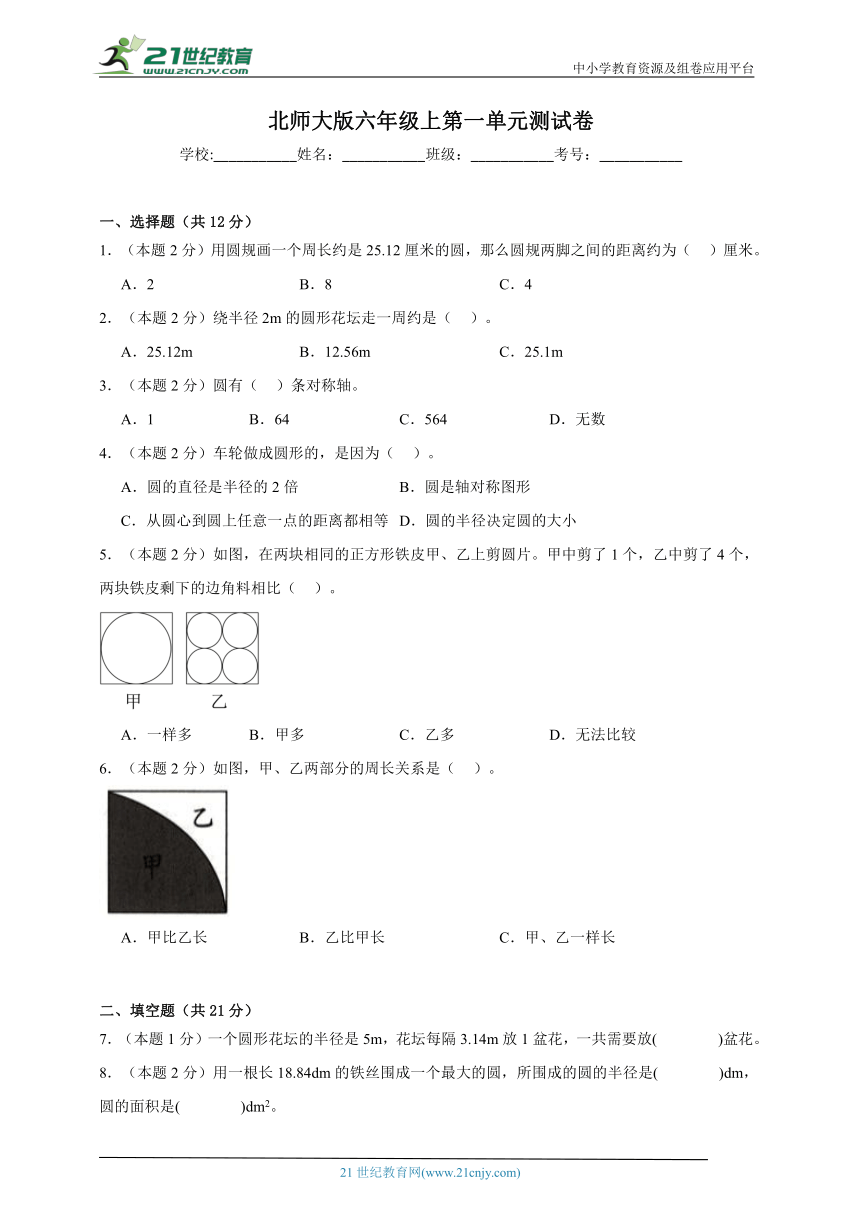 21世纪教育 www.21cnjy.com

中小学教育资源及组卷应用平台

北师大版六年级上第一单元测试卷

学校:___________姓名：___________班级：___________考号：___________

一、选择题（共 12 分）

1．（本题 2 分）用圆规画一个周长约是 25.12 厘米的圆，那么圆规两脚之间的距离约为（　）厘米。

A．2　　B．8　　C．4

2．（本题 2 分）绕半径 2m 的圆形花坛走一周约是（　）。

A．25.12m　　B．12.56m　　C．25.1m

3．（本题 2 分）圆有（　）条对称轴。

A．1　　B．64　　C．564　　D．无数

4．（本题 2 分）车轮做成圆形的，是因为（　）。

A．圆的直径是半径的 2 倍　　B．圆是轴对称图形

C．从圆心到圆上任意一点的距离都相等　D．圆的半径决定圆的大小

5．（本题 2 分）如图，在两块相同的正方形铁皮甲、乙上剪圆片。甲中剪了 1 个，乙中剪了 4 个，两块铁皮剩下的边角料相比（　）。

甲　乙

A．一样多　　B．甲多　　C．乙多　　D．无法比较

6．（本题 2 分）如图，甲、乙两部分的周长关系是（　）。

乙
甲

A．甲比乙长　　B．乙比甲长　　C．甲、乙一样长

二、填空题（共 21 分）

7．（本题 1 分）一个圆形花坛的半径是 5m，花坛每隔 3.14m 放 1 盆花，一共需要放(　　　)盆花。

8．（本题 2 分）用一根长 18.84dm 的铁丝围成一个最大的圆，所围成的圆的半径是(　　　)dm，圆的面积是(　　　)$dm^2$。

21 世纪教育网(www.21cnjy.com)